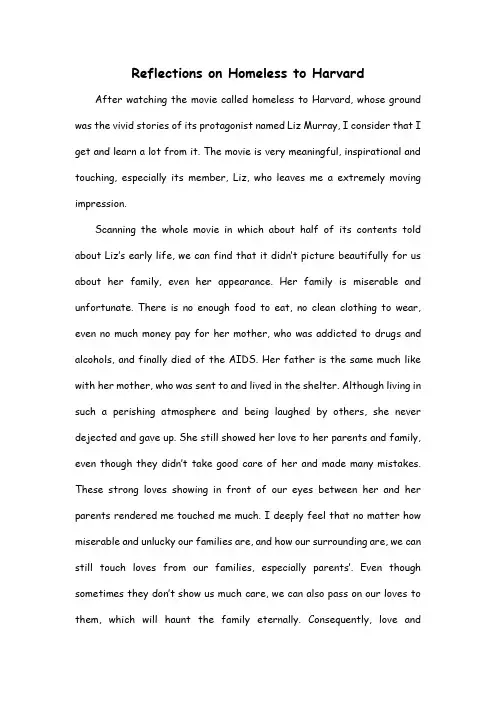 Reflections on Homeless to Harvard

After watching the movie called homeless to Harvard, whose ground was the vivid stories of its protagonist named Liz Murray, I consider that I get and learn a lot from it. The movie is very meaningful, inspirational and touching, especially its member, Liz, who leaves me a extremely moving impression.

Scanning the whole movie in which about half of its contents told about Liz's early life, we can find that it didn't picture beautifully for us about her family, even her appearance. Her family is miserable and unfortunate. There is no enough food to eat, no clean clothing to wear, even no much money pay for her mother, who was addicted to drugs and alcohols, and finally died of the AIDS. Her father is the same much like with her mother, who was sent to and lived in the shelter. Although living in such a perishing atmosphere and being laughed by others, she never dejected and gave up. She still showed her love to her parents and family, even though they didn't take good care of her and made many mistakes. These strong loves showing in front of our eyes between her and her parents rendered me touched me much. I deeply feel that no matter how miserable and unlucky our families are, and how our surrounding are, we can still touch loves from our families, especially parents'. Even though sometimes they don't show us much care, we can also pass on our loves to them, which will haunt the family eternally. Consequently, love and